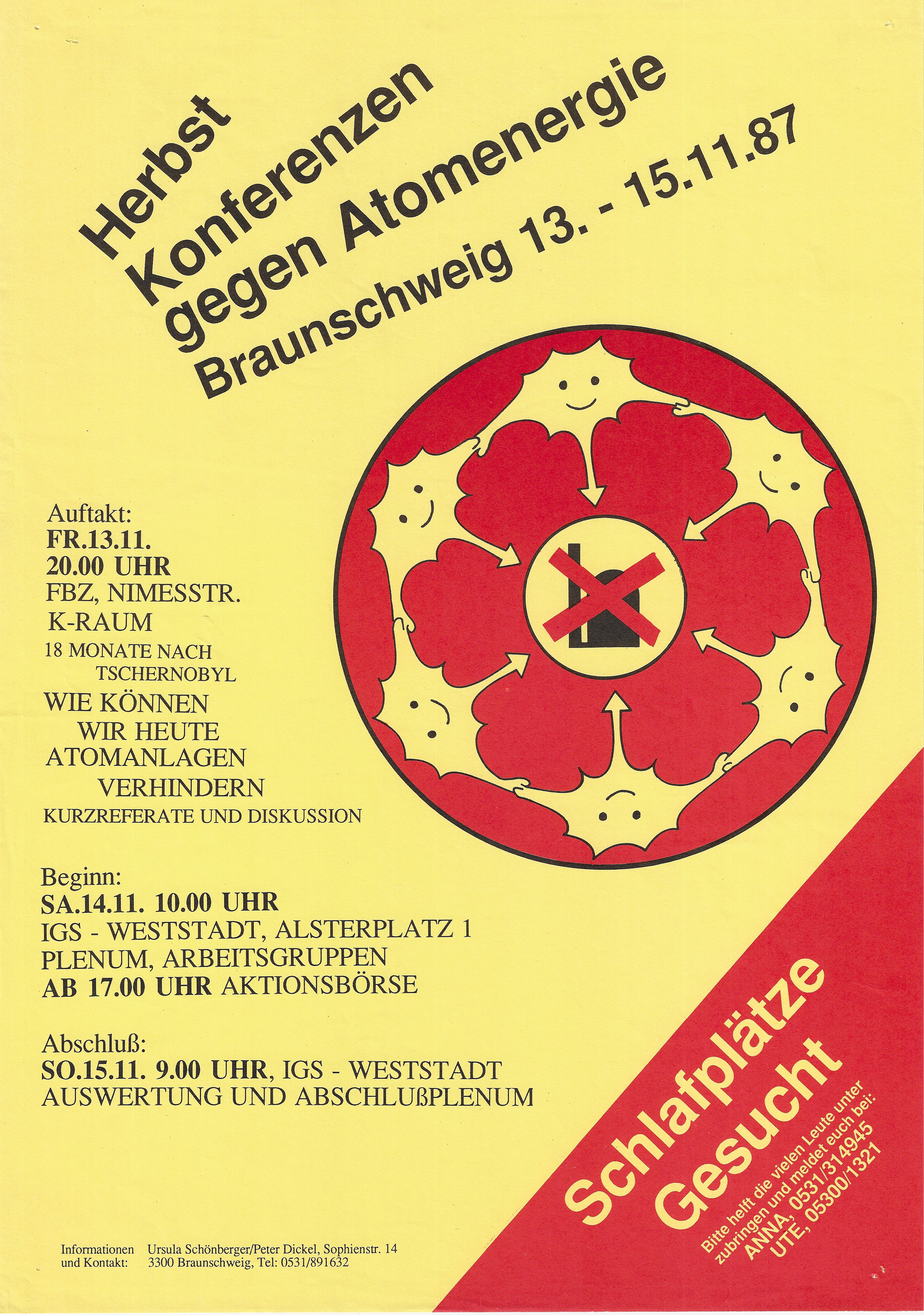 Herbst
Konferenzen
gegen Atomenergie
Braunschweig 13. - 15.11.87

Auftakt:
FR.13.11.
20.00 UHR
FBZ, NIMESSTR.
K-RAUM
18 MONATE NACH TSCHERNOBYL
WIE KÖNNEN WIR HEUTE ATOMANLAGEN VERHINDERN
KURZREFERATE UND DISKUSSION

Beginn:
SA.14.11. 10.00 UHR
IGS - WESTSTADT, ALSTERPLATZ 1
PLENUM, ARBEITSGRUPPEN
AB 17.00 UHR AKTIONSBÖRSE

Abschluß:
SO.15.11. 9.00 UHR, IGS - WESTSTADT
AUSWERTUNG UND ABSCHLUßPLENUM

Schlafplätze
Gesucht
Bitte helft die vielen Leute unter zubringen und meldet euch bei:
ANNA, 0531/314945
UTE, 05300/1321

Informationen und Kontakt: Ursula Schönberger/Peter Dickel, Sophienstr. 14
3300 Braunschweig, Tel: 0531/891632